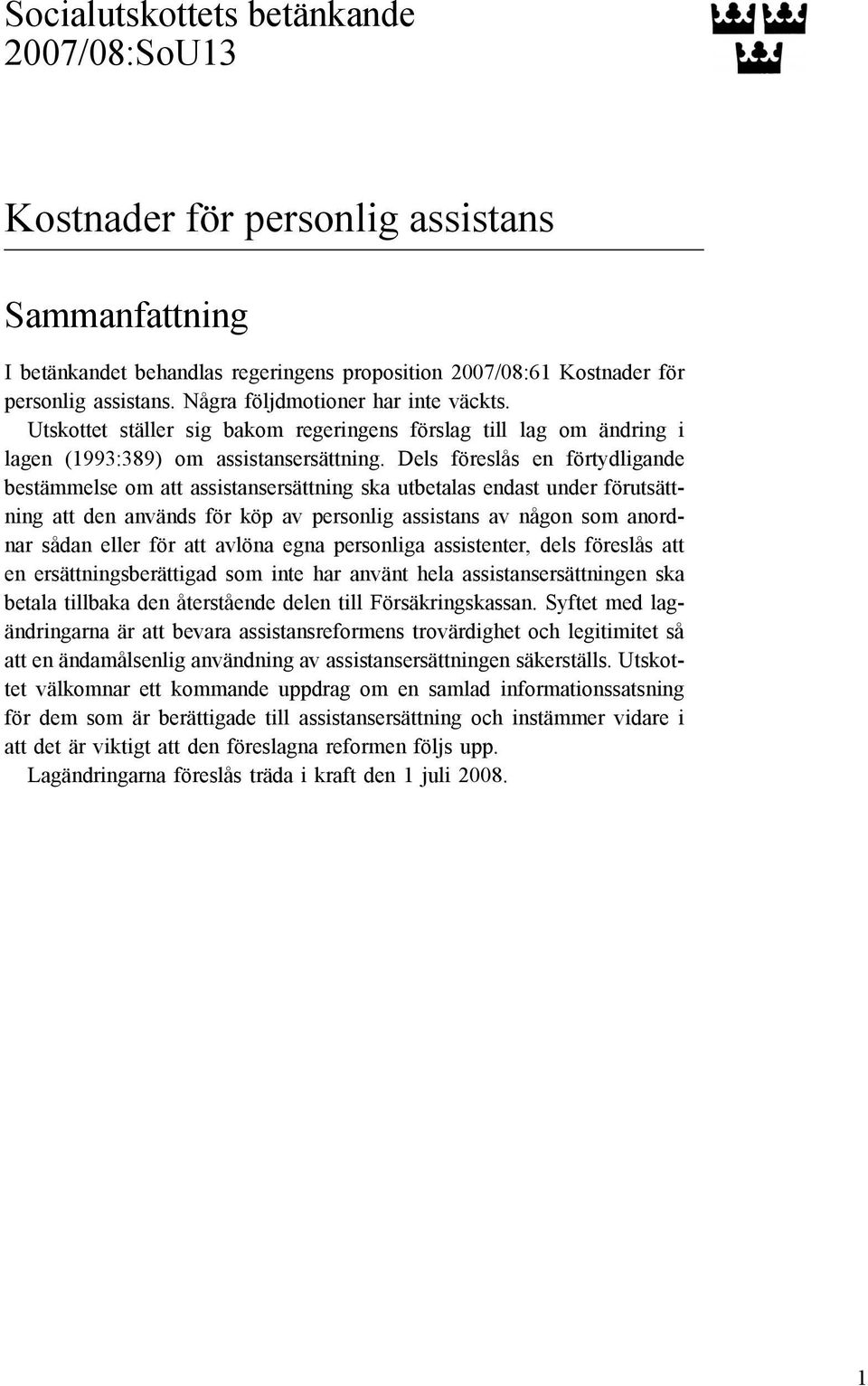 Socialutskottets betänkande
2007/08:SoU13

Kostnader för personlig assistans

Sammanfattning

I betänkandet behandlas regeringens proposition 2007/08:61 Kostnader för personlig assistans. Några följdmotioner har inte väckts.

Utskottet ställer sig bakom regeringens förslag till lag om ändring i lagen (1993:389) om assistansersättning. Dels föreslås en förtydligande bestämmelse om att assistansersättning ska utbetalas endast under förutsättning att den används för köp av personlig assistans av någon som anordnar sådan eller för att avlöna egna personliga assistenter, dels föreslås att en ersättningsberättigad som inte har använt hela assistansersättningen ska betala tillbaka den återstående delen till Försäkringskassan. Syftet med lagändringarna är att bevara assistansreformens trovärdighet och legitimitet så att en ändamålsenlig användning av assistansersättningen säkerställs. Utskottet välkomnar ett kommande uppdrag om en samlad informationssatsning för dem som är berättigade till assistansersättning och instämmer vidare i att det är viktigt att den föreslagna reformen följs upp.

Lagändringarna föreslås träda i kraft den 1 juli 2008.

1